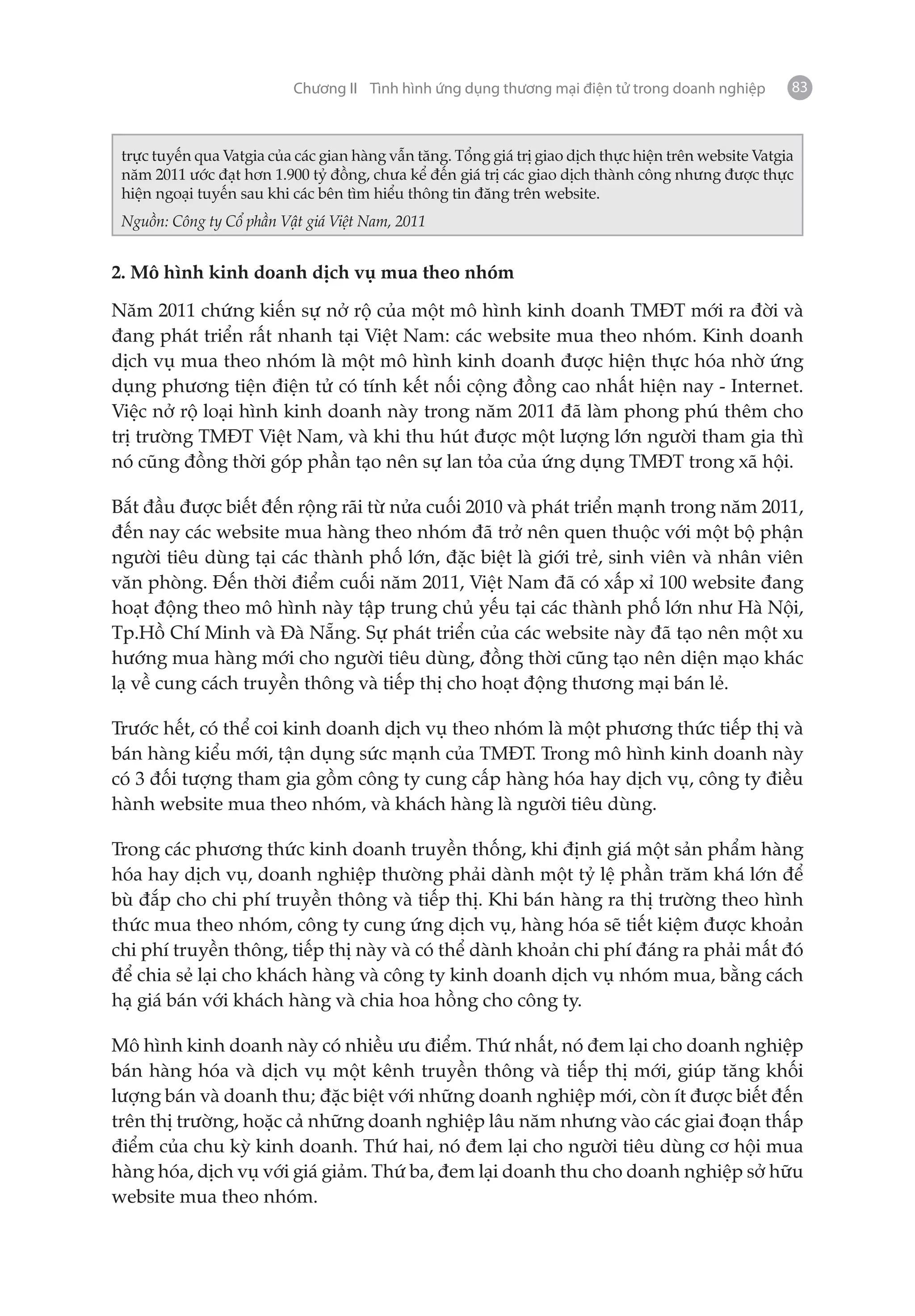 Chương II Tình hình ứng dụng thương mại điện tử trong doanh nghiệp 83

trực tuyến qua Vatgia của các gian hàng vẫn tăng. Tổng giá trị giao dịch thực hiện trên website Vatgia năm 2011 ước đạt hơn 1.900 tỷ đồng, chưa kể đến giá trị các giao dịch thành công nhưng được thực hiện ngoại tuyến sau khi các bên tìm hiểu thông tin đăng trên website.

Nguồn: Công ty Cổ phần Vật giá Việt Nam, 2011

2. Mô hình kinh doanh dịch vụ mua theo nhóm

Năm 2011 chứng kiến sự nở rộ của một mô hình kinh doanh TMĐT mới ra đời và đang phát triển rất nhanh tại Việt Nam: các website mua theo nhóm. Kinh doanh dịch vụ mua theo nhóm là một mô hình kinh doanh được hiện thực hóa nhờ ứng dụng phương tiện điện tử có tính kết nối cộng đồng cao nhất hiện nay - Internet. Việc nở rộ loại hình kinh doanh này trong năm 2011 đã làm phong phú thêm cho trị trường TMĐT Việt Nam, và khi thu hút được một lượng lớn người tham gia thì nó cũng đồng thời góp phần tạo nên sự lan tỏa của ứng dụng TMĐT trong xã hội.

Bắt đầu được biết đến rộng rãi từ nửa cuối 2010 và phát triển mạnh trong năm 2011, đến nay các website mua hàng theo nhóm đã trở nên quen thuộc với một bộ phận người tiêu dùng tại các thành phố lớn, đặc biệt là giới trẻ, sinh viên và nhân viên văn phòng. Đến thời điểm cuối năm 2011, Việt Nam đã có xấp xỉ 100 website đang hoạt động theo mô hình này tập trung chủ yếu tại các thành phố lớn như Hà Nội, Tp.Hồ Chí Minh và Đà Nẵng. Sự phát triển của các website này đã tạo nên một xu hướng mua hàng mới cho người tiêu dùng, đồng thời cũng tạo nên diện mạo khác lạ về cung cách truyền thông và tiếp thị cho hoạt động thương mại bán lẻ.

Trước hết, có thể coi kinh doanh dịch vụ theo nhóm là một phương thức tiếp thị và bán hàng kiểu mới, tận dụng sức mạnh của TMĐT. Trong mô hình kinh doanh này có 3 đối tượng tham gia gồm công ty cung cấp hàng hóa hay dịch vụ, công ty điều hành website mua theo nhóm, và khách hàng là người tiêu dùng.

Trong các phương thức kinh doanh truyền thống, khi định giá một sản phẩm hàng hóa hay dịch vụ, doanh nghiệp thường phải dành một tỷ lệ phần trăm khá lớn để bù đắp cho chi phí truyền thông và tiếp thị. Khi bán hàng ra thị trường theo hình thức mua theo nhóm, công ty cung ứng dịch vụ, hàng hóa sẽ tiết kiệm được khoản chi phí truyền thông, tiếp thị này và có thể dành khoản chi phí đáng ra phải mất đó để chia sẻ lại cho khách hàng và công ty kinh doanh dịch vụ nhóm mua, bằng cách hạ giá bán với khách hàng và chia hoa hồng cho công ty.

Mô hình kinh doanh này có nhiều ưu điểm. Thứ nhất, nó đem lại cho doanh nghiệp bán hàng hóa và dịch vụ một kênh truyền thông và tiếp thị mới, giúp tăng khối lượng bán và doanh thu; đặc biệt với những doanh nghiệp mới, còn ít được biết đến trên thị trường, hoặc cả những doanh nghiệp lâu năm nhưng vào các giai đoạn thấp điểm của chu kỳ kinh doanh. Thứ hai, nó đem lại cho người tiêu dùng cơ hội mua hàng hóa, dịch vụ với giá giảm. Thứ ba, đem lại doanh thu cho doanh nghiệp sở hữu website mua theo nhóm.